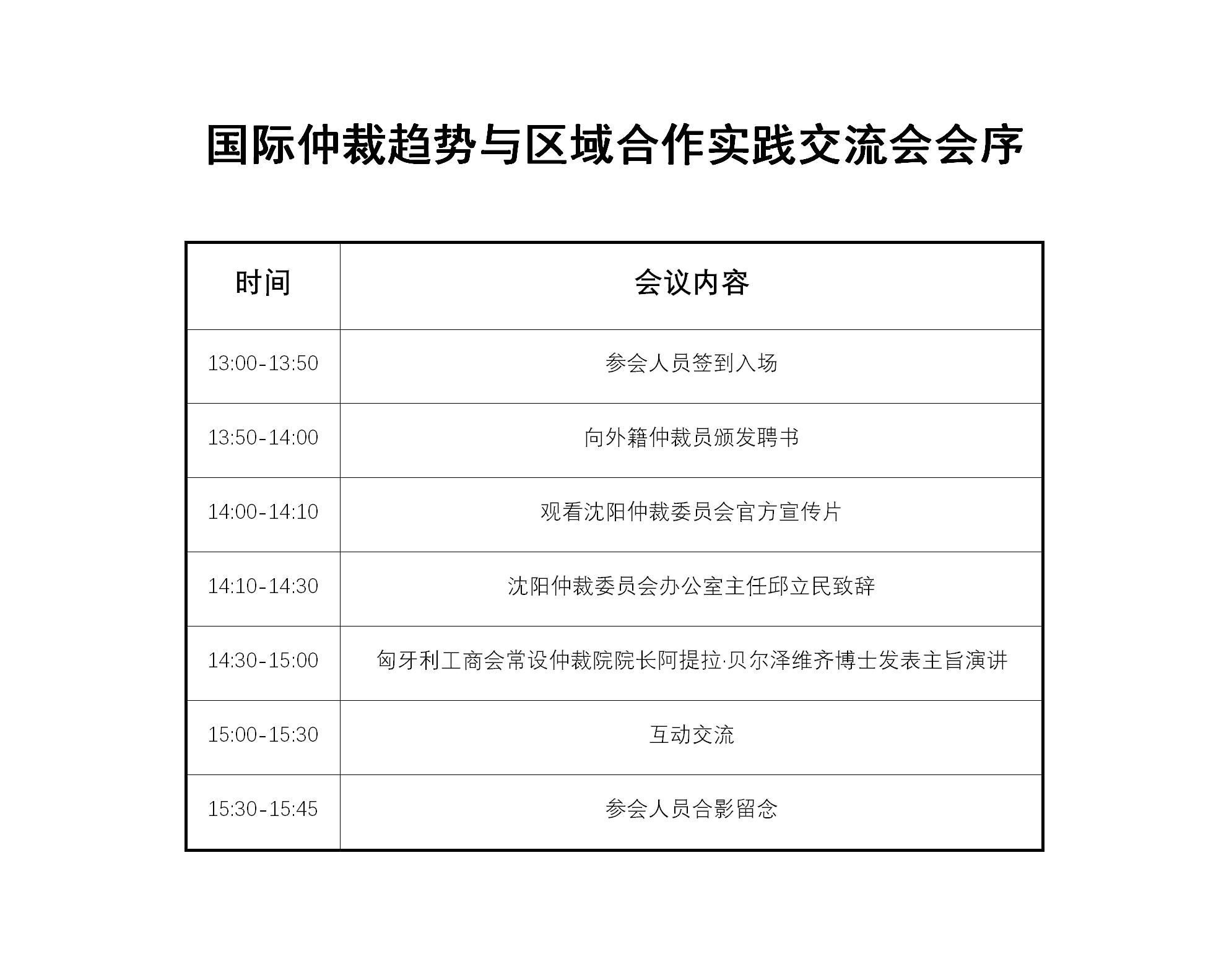 国际仲裁趋势与区域合作实践交流会会序

| 时间 | 会议内容 |
|---|---|
| 13:00-13:50 | 参会人员签到入场 |
| 13:50-14:00 | 向外籍仲裁员颁发聘书 |
| 14:00-14:10 | 观看沈阳仲裁委员会官方宣传片 |
| 14:10-14:30 | 沈阳仲裁委员会办公室主任邱立民致辞 |
| 14:30-15:00 | 匈牙利工商会常设仲裁院院长阿提拉·贝尔泽维齐博士发表主旨演讲 |
| 15:00-15:30 | 互动交流 |
| 15:30-15:45 | 参会人员合影留念 |